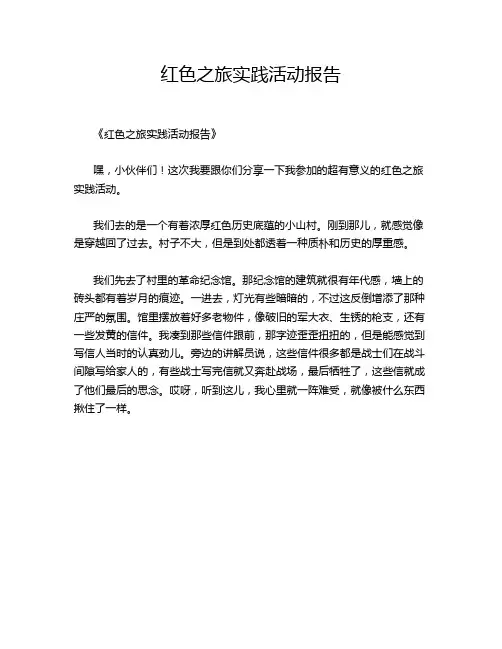 红色之旅实践活动报告

《红色之旅实践活动报告》

嘿，小伙伴们！这次我要跟你们分享一下我参加的超有意义的红色之旅实践活动。

我们去的是一个有着浓厚红色历史底蕴的小山村。刚到那儿，就感觉像是穿越回了过去。村子不大，但是到处都透着一种质朴和历史的厚重感。

我们先去了村里的革命纪念馆。那纪念馆的建筑就很有年代感，墙上的砖头都有着岁月的痕迹。一进去，灯光有些暗暗的，不过这反倒增添了那种庄严的氛围。馆里摆放着好多老物件，像破旧的军大衣、生锈的枪支，还有一些发黄的信件。我凑到那些信件跟前，那字迹歪歪扭扭的，但是能感觉到写信人当时的认真劲儿。旁边的讲解员说，这些信件很多都是战士们在战斗间隙写给家人的，有些战士写完信就又奔赴战场，最后牺牲了，这些信就成了他们最后的思念。哎呀，听到这儿，我心里就一阵难受，就像被什么东西揪住了一样。